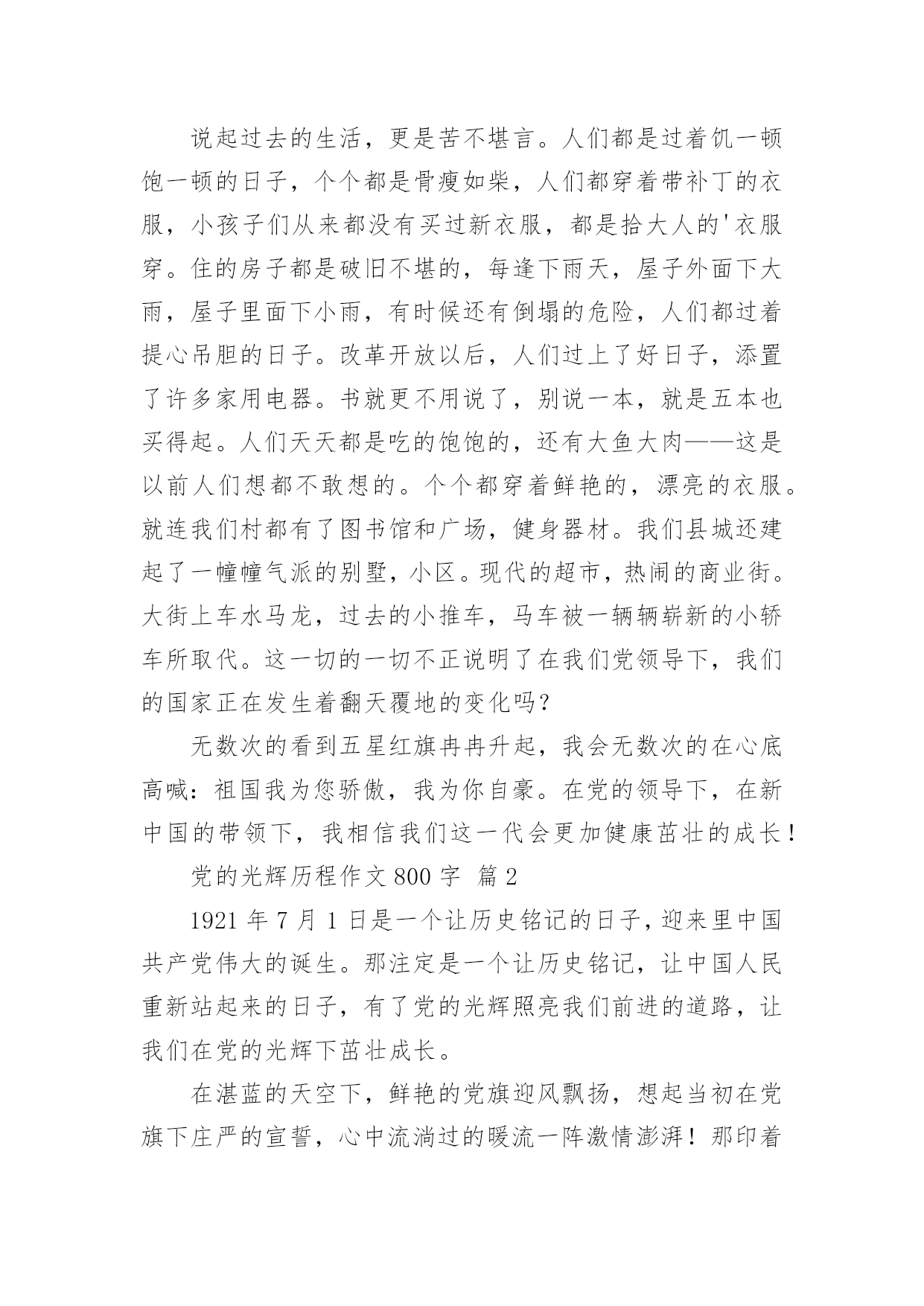 说起过去的生活，更是苦不堪言。人们都是过着饥一顿饱一顿的日子，个个都是骨瘦如柴，人们都穿着带补丁的衣服，小孩子们从来都没有买过新衣服，都是拾大人的'衣服穿。住的房子都是破旧不堪的，每逢下雨天，屋子外面下大雨，屋子里面下小雨，有时候还有倒塌的危险，人们都过着提心吊胆的日子。改革开放以后，人们过上了好日子，添置了许多家用电器。书就更不用说了，别说一本，就是五本也买得起。人们天天都是吃的饱饱的，还有大鱼大肉——这是以前人们想都不敢想的。个个都穿着鲜艳的，漂亮的衣服。就连我们村都有了图书馆和广场，健身器材。我们县城还建起了一幢幢气派的别墅，小区。现代的超市，热闹的商业街。大街上车水马龙，过去的小推车，马车被一辆辆崭新的小轿车所取代。这一切的一切不正说明了在我们党领导下，我们的国家正在发生着翻天覆地的变化吗？

无数次的看到五星红旗冉冉升起，我会无数次的在心底高喊：祖国我为您骄傲，我为你自豪。在党的领导下，在新中国的带领下，我相信我们这一代会更加健康茁壮的成长！

党的光辉历程作文 800 字 篇 2

1921 年 7 月 1 日是一个让历史铭记的日子，迎来里中国共产党伟大的诞生。那注定是一个让历史铭记，让中国人民重新站起来的日子，有了党的光辉照亮我们前进的道路，让我们在党的光辉下茁壮成长。

在湛蓝的天空下，鲜艳的党旗迎风飘扬，想起当初在党旗下庄严的宣誓，心中流淌过的暖流一阵激情澎湃！那印着